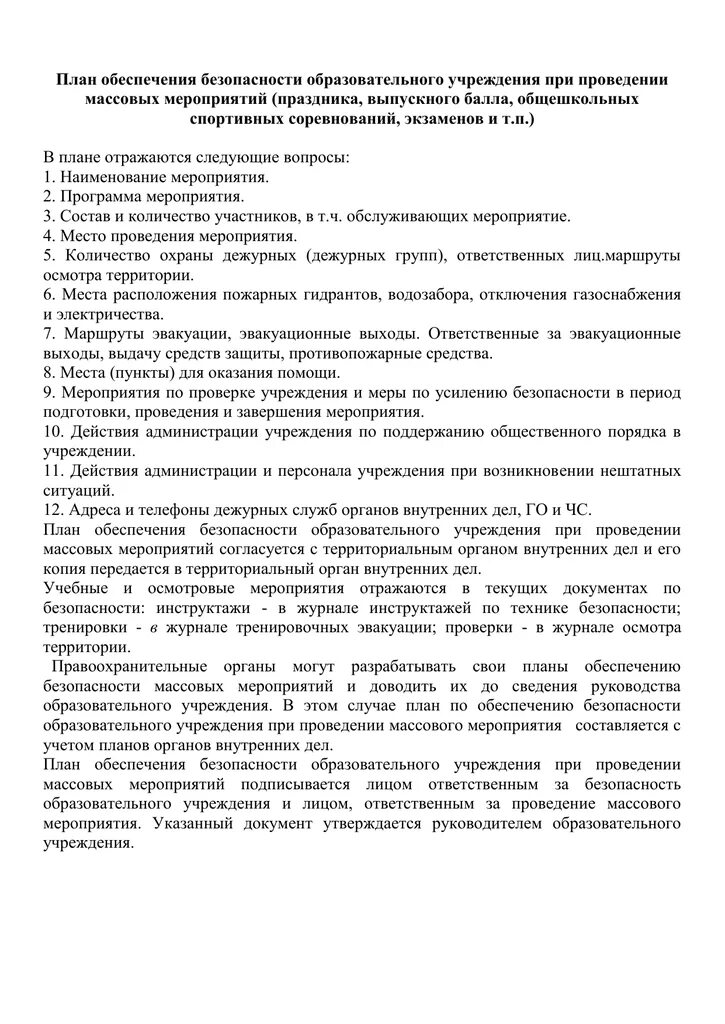 План обеспечения безопасности образовательного учреждения при проведении массовых мероприятий (праздника, выпускного балла, общешкольных спортивных соревнований, экзаменов и т.п.)

В плане отражаются следующие вопросы:
1. Наименование мероприятия.
2. Программа мероприятия.
3. Состав и количество участников, в т.ч. обслуживающих мероприятие.
4. Место проведения мероприятия.
5. Количество охраны дежурных (дежурных групп), ответственных лиц.маршруты осмотра территории.
6. Места расположения пожарных гидрантов, водозабора, отключения газоснабжения и электричества.
7. Маршруты эвакуации, эвакуационные выходы. Ответственные за эвакуационные выходы, выдачу средств защиты, противопожарные средства.
8. Места (пункты) для оказания помощи.
9. Мероприятия по проверке учреждения и меры по усилению безопасности в период подготовки, проведения и завершения мероприятия.
10. Действия администрации учреждения по поддержанию общественного порядка в учреждении.
11. Действия администрации и персонала учреждения при возникновении нештатных ситуаций.
12. Адреса и телефоны дежурных служб органов внутренних дел, ГО и ЧС.
План обеспечения безопасности образовательного учреждения при проведении массовых мероприятий согласуется с территориальным органом внутренних дел и его копия передается в территориальный орган внутренних дел.
Учебные и осмотровые мероприятия отражаются в текущих документах по безопасности: инструктажи - в журнале инструктажей по технике безопасности; тренировки - в журнале тренировочных эвакуации; проверки - в журнале осмотра территории.
Правоохранительные органы могут разрабатывать свои планы обеспечению безопасности массовых мероприятий и доводить их до сведения руководства образовательного учреждения. В этом случае план по обеспечению безопасности образовательного учреждения при проведении массового мероприятия составляется с учетом планов органов внутренних дел.
План обеспечения безопасности образовательного учреждения при проведении массовых мероприятий подписывается лицом ответственным за безопасность образовательного учреждения и лицом, ответственным за проведение массового мероприятия. Указанный документ утверждается руководителем образовательного учреждения.